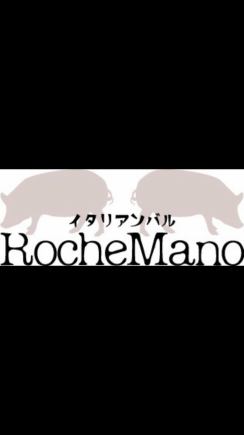 イタリアンバル
RocheMano